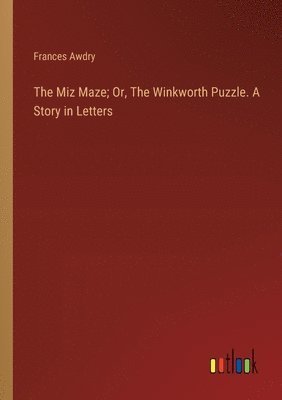 Frances Awdry

The Miz Maze; Or, The Winkworth Puzzle. A Story in Letters

outlook